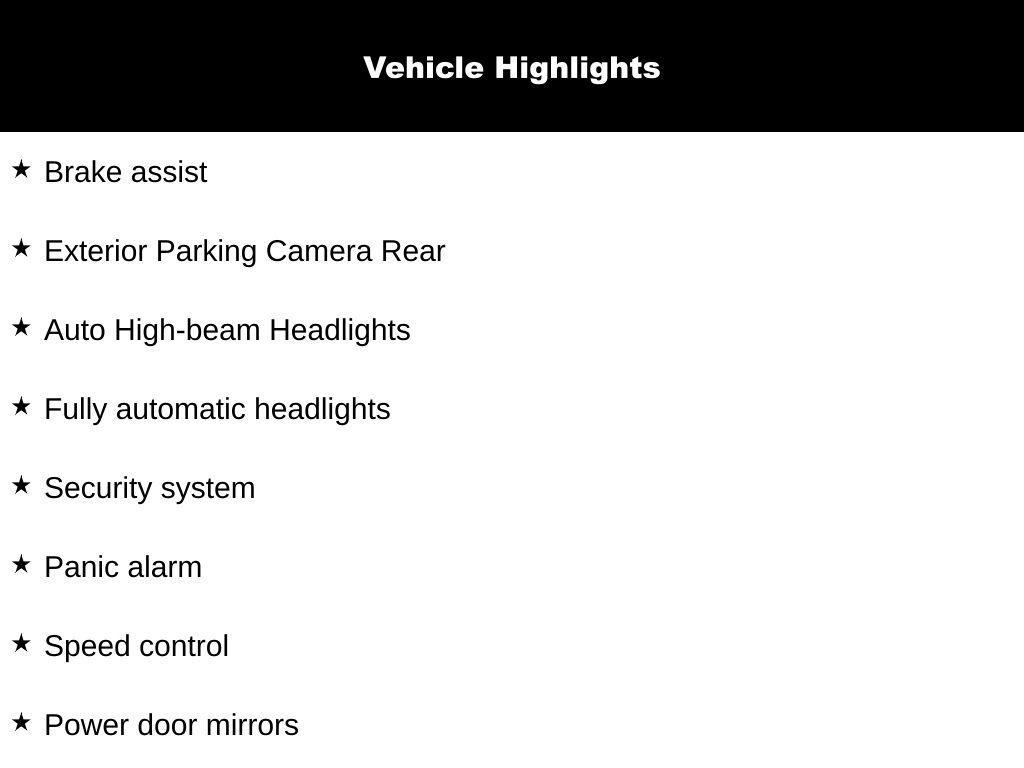 Vehicle Highlights

★ Brake assist

★ Exterior Parking Camera Rear

★ Auto High-beam Headlights

★ Fully automatic headlights

★ Security system

★ Panic alarm

★ Speed control

★ Power door mirrors